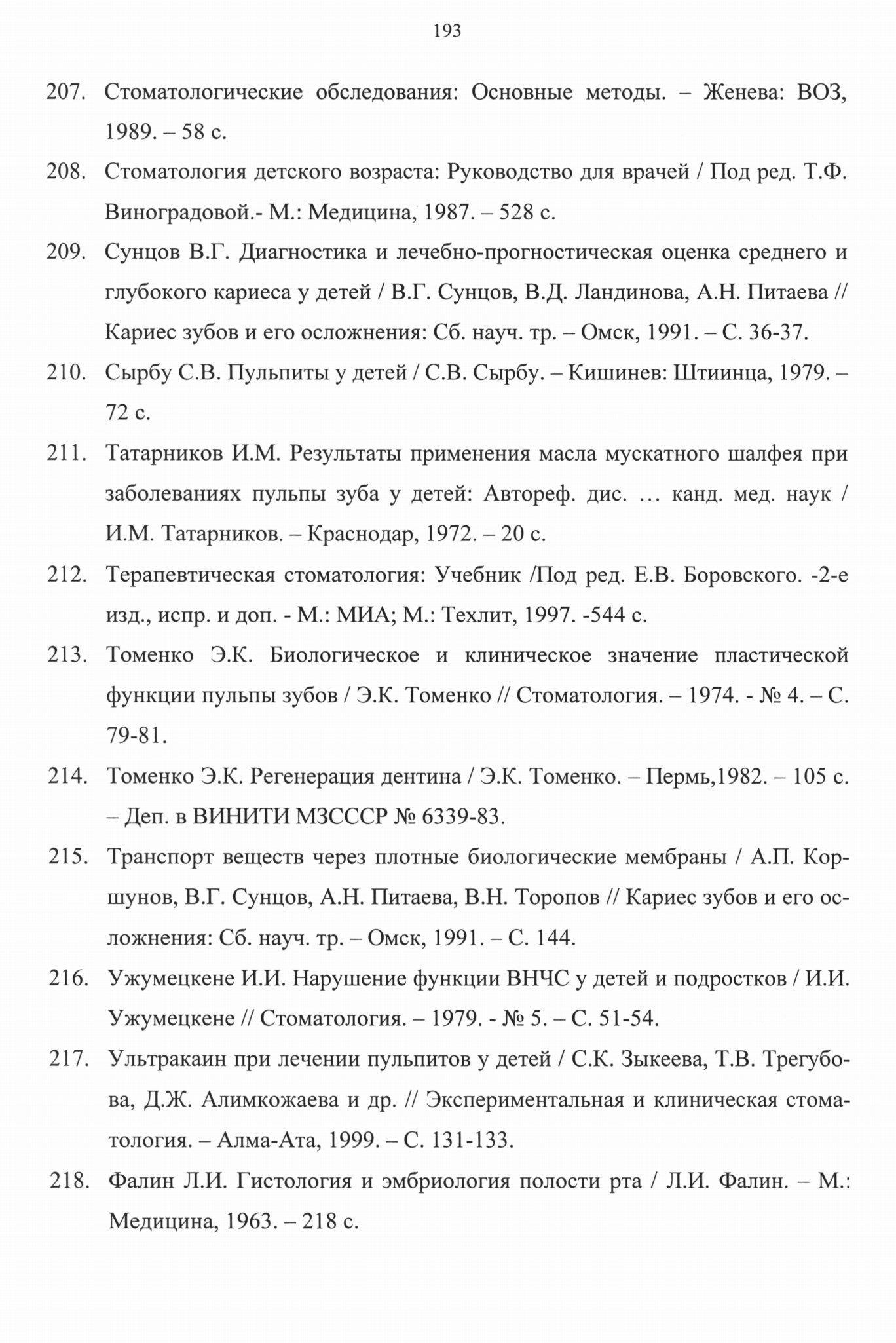 193

207. Стоматологические обследования: Основные методы. – Женева: ВОЗ, 1989. – 58 с.

208. Стоматология детского возраста: Руководство для врачей / Под ред. Т.Ф. Виноградовой.- М.: Медицина, 1987. – 528 с.

209. Сунцов В.Г. Диагностика и лечебно-прогностическая оценка среднего и глубокого кариеса у детей / В.Г. Сунцов, В.Д. Ландинова, А.Н. Питаева // Кариес зубов и его осложнения: Сб. науч. тр. – Омск, 1991. – С. 36-37.

210. Сырбу С.В. Пульпиты у детей / С.В. Сырбу. – Кишинев: Штиинца, 1979. – 72 с.

211. Татарников И.М. Результаты применения масла мускатного шалфея при заболеваниях пульпы зуба у детей: Автореф. дис. … канд. мед. наук / И.М. Татарников. – Краснодар, 1972. – 20 с.

212. Терапевтическая стоматология: Учебник /Под ред. Е.В. Боровского. -2-е изд., испр. и доп. - М.: МИА; М.: Техлит, 1997. -544 с.

213. Томенко Э.К. Биологическое и клиническое значение пластической функции пульпы зубов / Э.К. Томенко // Стоматология. – 1974. - № 4. – С. 79-81.

214. Томенко Э.К. Регенерация дентина / Э.К. Томенко. – Пермь,1982. – 105 с. – Деп. в ВИНИТИ МЗСССР № 6339-83.

215. Транспорт веществ через плотные биологические мембраны / А.П. Коршунов, В.Г. Сунцов, А.Н. Питаева, В.Н. Торопов // Кариес зубов и его осложнения: Сб. науч. тр. – Омск, 1991. – С. 144.

216. Ужумецкене И.И. Нарушение функции ВНЧС у детей и подростков / И.И. Ужумецкене // Стоматология. – 1979. - № 5. – С. 51-54.

217. Ультракаин при лечении пульпитов у детей / С.К. Зыкеева, Т.В. Трегубова, Д.Ж. Алимкожаева и др. // Экспериментальная и клиническая стоматология. – Алма-Ата, 1999. – С. 131-133.

218. Фалин Л.И. Гистология и эмбриология полости рта / Л.И. Фалин. – М.: Медицина, 1963. – 218 с.